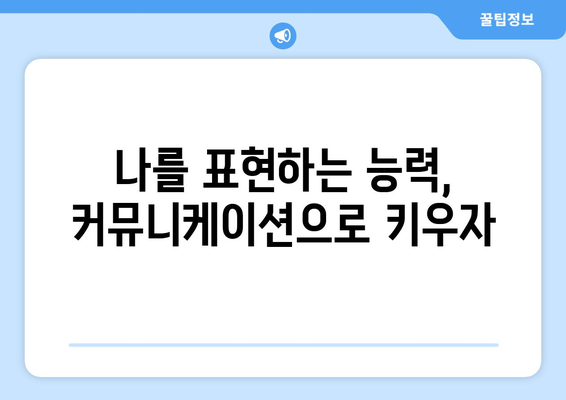 꿀팁정보

나를 표현하는 능력, 커뮤니케이션으로 키우자